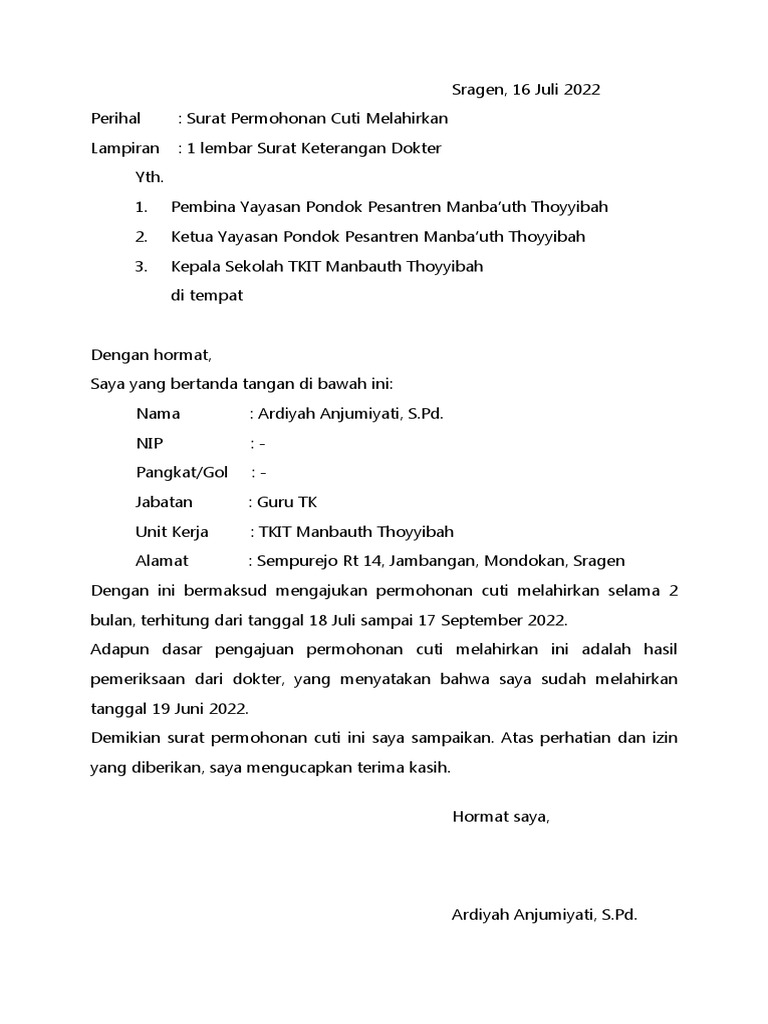 Sragen, 16 Juli 2022

Perihal : Surat Permohonan Cuti Melahirkan

Lampiran : 1 lembar Surat Keterangan Dokter

Yth.

1. Pembina Yayasan Pondok Pesantren Manba'uth Thoyyibah
2. Ketua Yayasan Pondok Pesantren Manba'uth Thoyyibah
3. Kepala Sekolah TKIT Manbauth Thoyyibah

di tempat

Dengan hormat,

Saya yang bertanda tangan di bawah ini:

Nama : Ardiyah Anjumiyati, S.Pd.

NIP : -

Pangkat/Gol : -

Jabatan : Guru TK

Unit Kerja : TKIT Manbauth Thoyyibah

Alamat : Sempurejo Rt 14, Jambangan, Mondokan, Sragen

Dengan ini bermaksud mengajukan permohonan cuti melahirkan selama 2 bulan, terhitung dari tanggal 18 Juli sampai 17 September 2022.

Adapun dasar pengajuan permohonan cuti melahirkan ini adalah hasil pemeriksaan dari dokter, yang menyatakan bahwa saya sudah melahirkan tanggal 19 Juni 2022.

Demikian surat permohonan cuti ini saya sampaikan. Atas perhatian dan izin yang diberikan, saya mengucapkan terima kasih.

Hormat saya,

Ardiyah Anjumiyati, S.Pd.